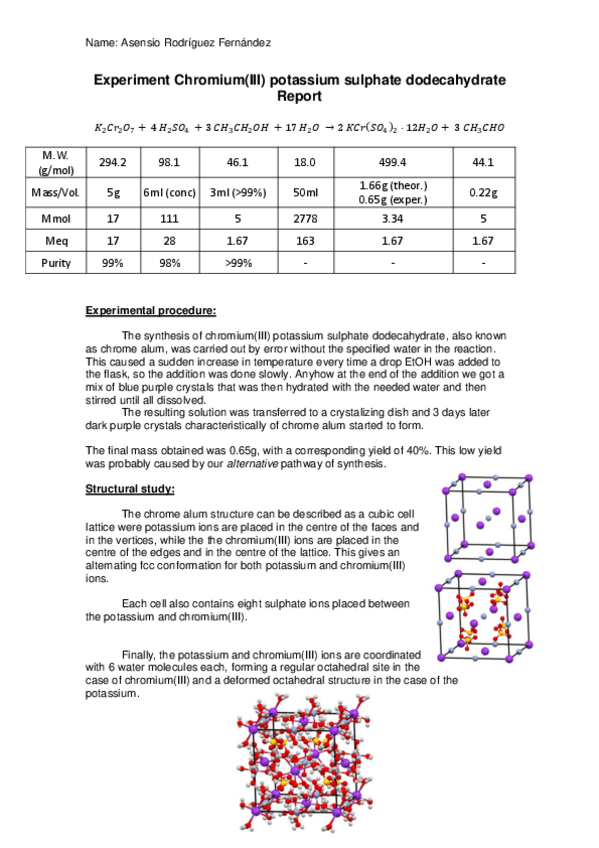 Name: Asensio Rodríguez Fernández

Experiment Chromium(III) potassium sulphate dodecahydrate Report

$K_2Cr_2O_7 + 4\,H_2SO_4 + 3\,CH_3CH_2OH + 17\,H_2O \rightarrow 2\,KCr(SO_4)_2 \cdot 12H_2O + 3\,CH_3CHO$

| M.W. (g/mol) | 294.2 | 98.1 | 46.1 | 18.0 | 499.4 | 44.1 |
|---|---|---|---|---|---|---|
| Mass/Vol. | 5g | 6ml (conc) | 3ml (>99%) | 50ml | 1.66g (theor.) 0.65g (exper.) | 0.22g |
| Mmol | 17 | 111 | 5 | 2778 | 3.34 | 5 |
| Meq | 17 | 28 | 1.67 | 163 | 1.67 | 1.67 |
| Purity | 99% | 98% | >99% | - | - | - |

Experimental procedure:

The synthesis of chromium(III) potassium sulphate dodecahydrate, also known as chrome alum, was carried out by error without the specified water in the reaction. This caused a sudden increase in temperature every time a drop EtOH was added to the flask, so the addition was done slowly. Anyhow at the end of the addition we got a mix of blue purple crystals that was then hydrated with the needed water and then stirred until all dissolved.
The resulting solution was transferred to a crystalizing dish and 3 days later dark purple crystals characteristically of chrome alum started to form.

The final mass obtained was 0.65g, with a corresponding yield of 40%. This low yield was probably caused by our alternative pathway of synthesis.

Structural study:

The chrome alum structure can be described as a cubic cell lattice were potassium ions are placed in the centre of the faces and in the vertices, while the the chromium(III) ions are placed in the centre of the edges and in the centre of the lattice. This gives an alternating fcc conformation for both potassium and chromium(III) ions.

Each cell also contains eight sulphate ions placed between the potassium and chromium(III).

Finally, the potassium and chromium(III) ions are coordinated with 6 water molecules each, forming a regular octahedral site in the case of chromium(III) and a deformed octahedral structure in the case of the potassium.